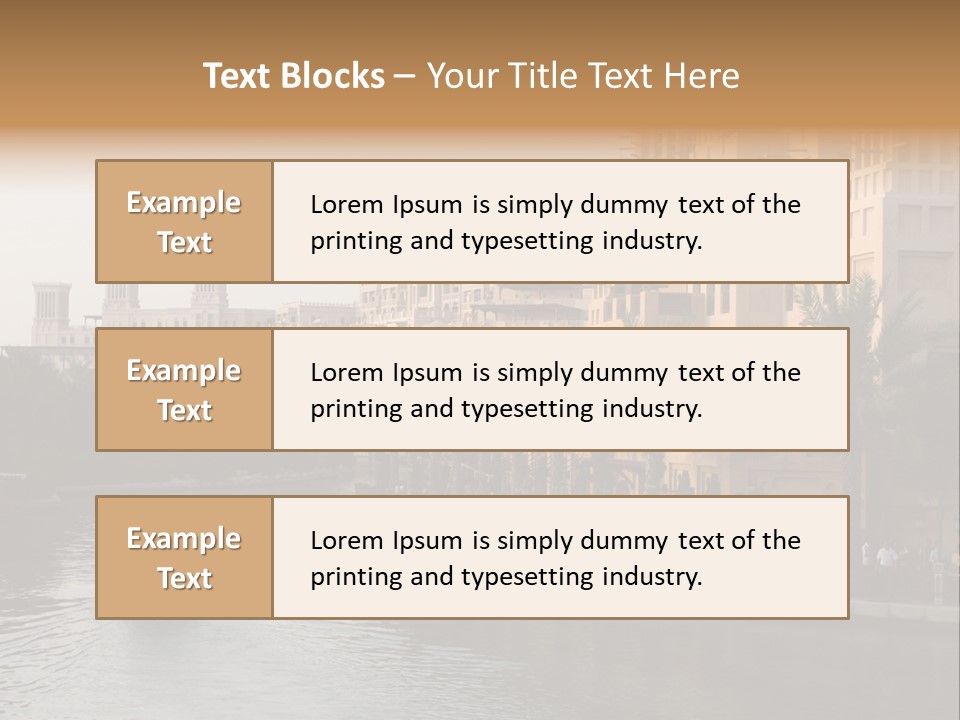 Text Blocks – Your Title Text Here

Example Text

Lorem Ipsum is simply dummy text of the printing and typesetting industry.

Example Text

Lorem Ipsum is simply dummy text of the printing and typesetting industry.

Example Text

Lorem Ipsum is simply dummy text of the printing and typesetting industry.